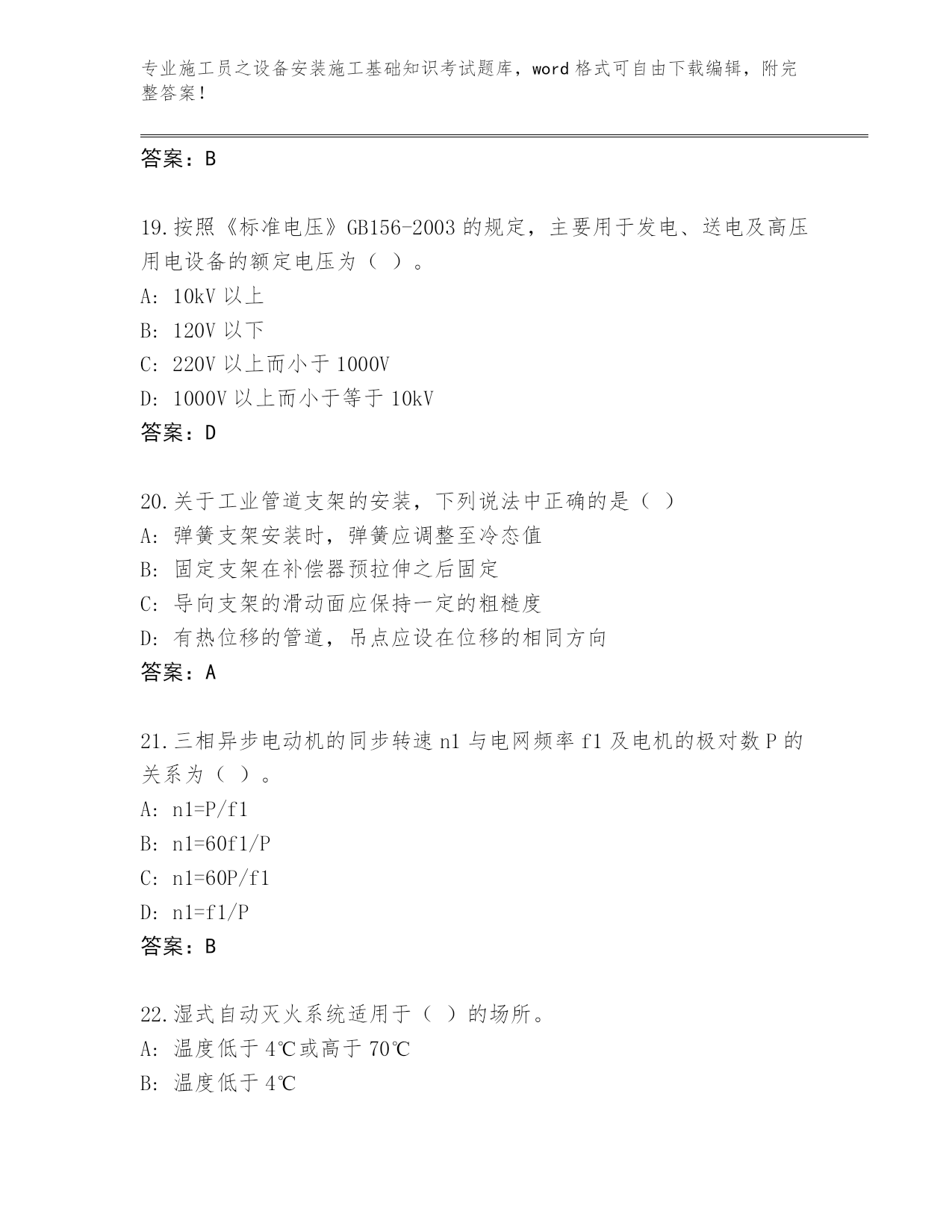 专业施工员之设备安装施工基础知识考试题库，word 格式可自由下载编辑，附完整答案！

答案：B

19.按照《标准电压》GB156-2003 的规定，主要用于发电、送电及高压用电设备的额定电压为（ ）。
A: 10kV 以上
B: 120V 以下
C: 220V 以上而小于 1000V
D: 1000V 以上而小于等于 10kV
答案：D

20.关于工业管道支架的安装，下列说法中正确的是（ ）
A: 弹簧支架安装时，弹簧应调整至冷态值
B: 固定支架在补偿器预拉伸之后固定
C: 导向支架的滑动面应保持一定的粗糙度
D: 有热位移的管道，吊点应设在位移的相同方向
答案：A

21.三相异步电动机的同步转速 n1 与电网频率 f1 及电机的极对数 P 的关系为（ ）。
A: n1=P/f1
B: n1=60f1/P
C: n1=60P/f1
D: n1=f1/P
答案：B

22.湿式自动灭火系统适用于（ ）的场所。
A: 温度低于 4℃或高于 70℃
B: 温度低于 4℃